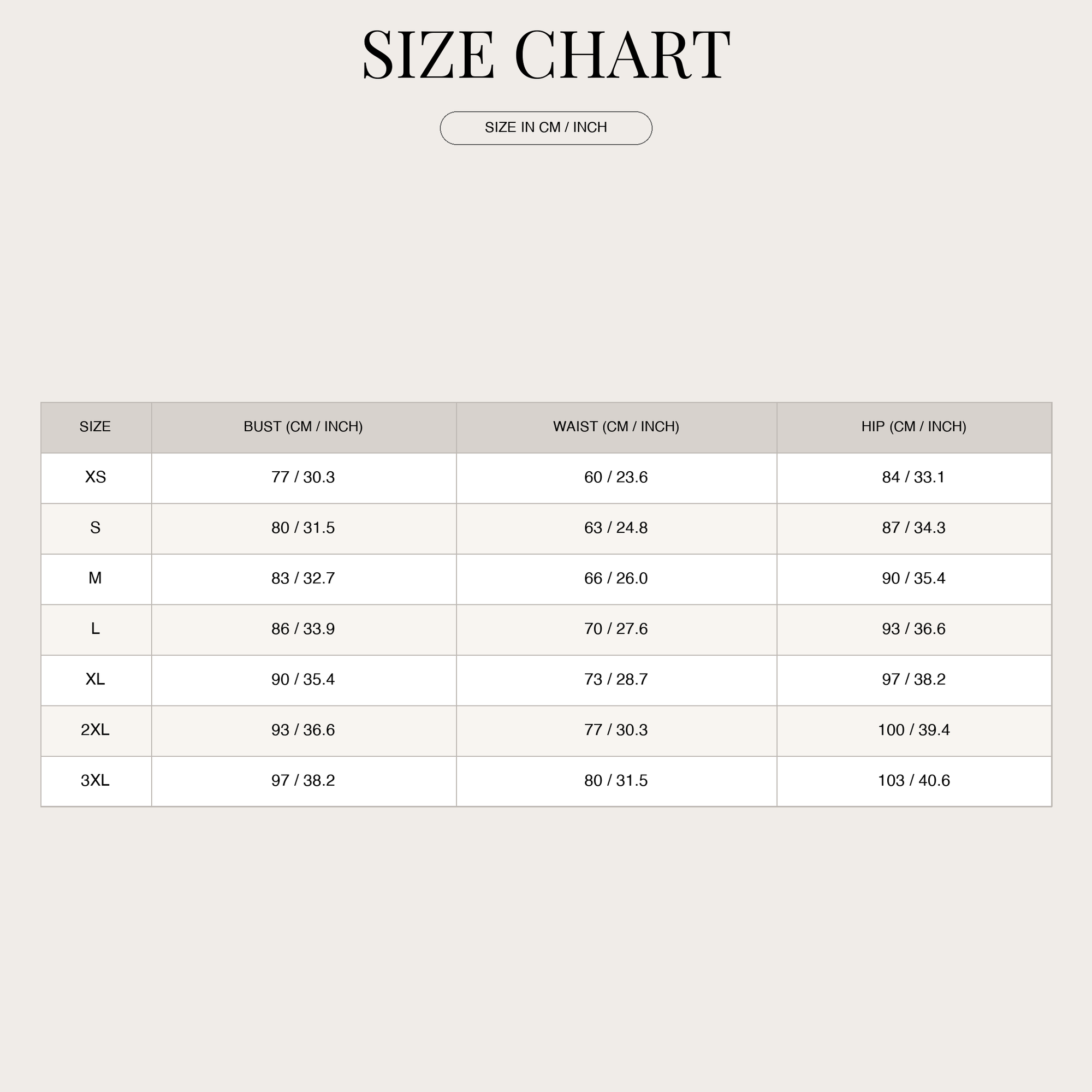 SIZE CHART

SIZE IN CM / INCH

| SIZE | BUST (CM / INCH) | WAIST (CM / INCH) | HIP (CM / INCH) |
|---|---|---|---|
| XS | 77 / 30.3 | 60 / 23.6 | 84 / 33.1 |
| S | 80 / 31.5 | 63 / 24.8 | 87 / 34.3 |
| M | 83 / 32.7 | 66 / 26.0 | 90 / 35.4 |
| L | 86 / 33.9 | 70 / 27.6 | 93 / 36.6 |
| XL | 90 / 35.4 | 73 / 28.7 | 97 / 38.2 |
| 2XL | 93 / 36.6 | 77 / 30.3 | 100 / 39.4 |
| 3XL | 97 / 38.2 | 80 / 31.5 | 103 / 40.6 |